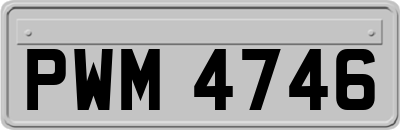 PWM 4746